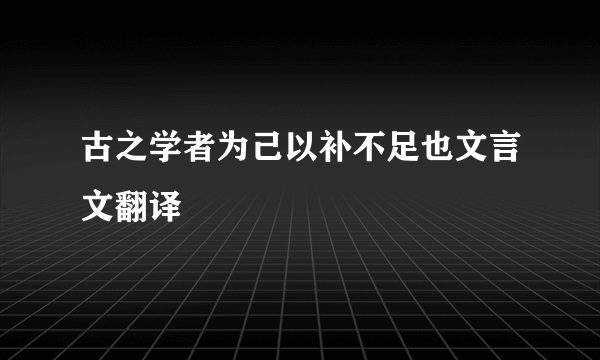 古之学者为己以补不足也文言文翻译